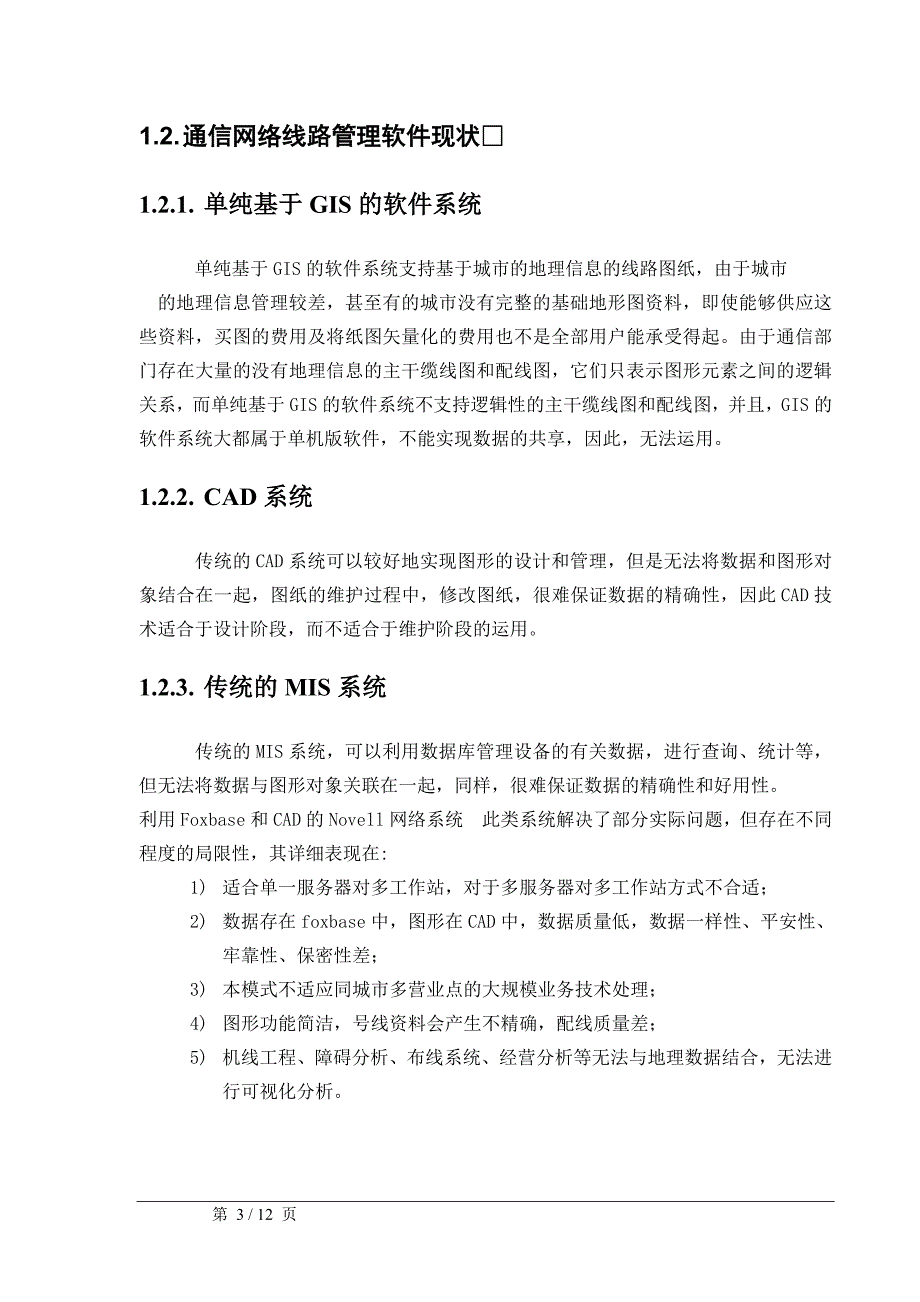 1.2.通信网络线路管理软件现状□

1.2.1. 单纯基于 GIS 的软件系统

单纯基于 GIS 的软件系统支持基于城市的地理信息的线路图纸，由于城市的地理信息管理较差，甚至有的城市没有完整的基础地形图资料，即使能够供应这些资料，买图的费用及将纸图矢量化的费用也不是全部用户能承受得起。由于通信部门存在大量的没有地理信息的主干缆线图和配线图，它们只表示图形元素之间的逻辑关系，而单纯基于 GIS 的软件系统不支持逻辑性的主干缆线图和配线图，并且，GIS 的软件系统大都属于单机版软件，不能实现数据的共享，因此，无法运用。

1.2.2. CAD 系统

传统的 CAD 系统可以较好地实现图形的设计和管理，但是无法将数据和图形对象结合在一起，图纸的维护过程中，修改图纸，很难保证数据的精确性，因此 CAD 技术适合于设计阶段，而不适合于维护阶段的运用。

1.2.3. 传统的 MIS 系统

传统的 MIS 系统，可以利用数据库管理设备的有关数据，进行查询、统计等，但无法将数据与图形对象关联在一起，同样，很难保证数据的精确性和好用性。
利用 Foxbase 和 CAD 的 Novell 网络系统　此类系统解决了部分实际问题，但存在不同程度的局限性，其详细表现在:
1) 适合单一服务器对多工作站，对于多服务器对多工作站方式不合适；
2) 数据存在 foxbase 中，图形在 CAD 中，数据质量低，数据一样性、平安性、牢靠性、保密性差；
3) 本模式不适应同城市多营业点的大规模业务技术处理；
4) 图形功能简洁，号线资料会产生不精确，配线质量差；
5) 机线工程、障碍分析、布线系统、经营分析等无法与地理数据结合，无法进行可视化分析。

第 3 / 12 页